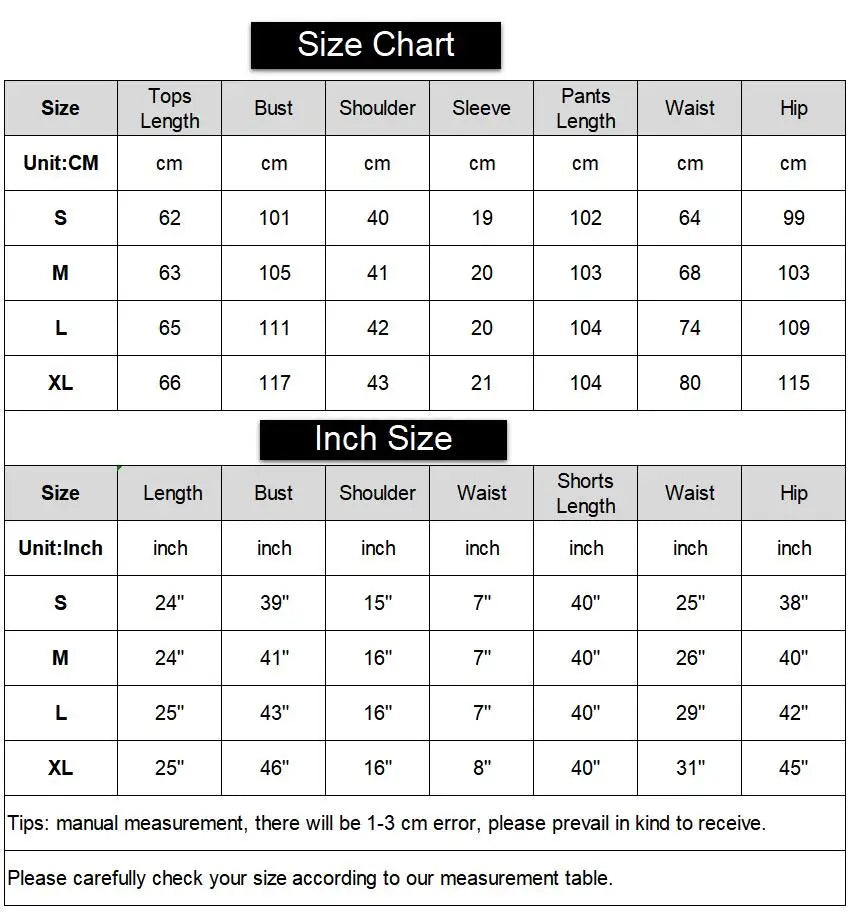 Size Chart

| Size | Tops Length | Bust | Shoulder | Sleeve | Pants Length | Waist | Hip |
|---|---|---|---|---|---|---|---|
| Unit:CM | cm | cm | cm | cm | cm | cm | cm |
| S | 62 | 101 | 40 | 19 | 102 | 64 | 99 |
| M | 63 | 105 | 41 | 20 | 103 | 68 | 103 |
| L | 65 | 111 | 42 | 20 | 104 | 74 | 109 |
| XL | 66 | 117 | 43 | 21 | 104 | 80 | 115 |

Inch Size

| Size | Length | Bust | Shoulder | Waist | Shorts Length | Waist | Hip |
|---|---|---|---|---|---|---|---|
| Unit:Inch | inch | inch | inch | inch | inch | inch | inch |
| S | 24" | 39" | 15" | 7" | 40" | 25" | 38" |
| M | 24" | 41" | 16" | 7" | 40" | 26" | 40" |
| L | 25" | 43" | 16" | 7" | 40" | 29" | 42" |
| XL | 25" | 46" | 16" | 8" | 40" | 31" | 45" |

Tips: manual measurement, there will be 1-3 cm error, please prevail in kind to receive.

Please carefully check your size according to our measurement table.